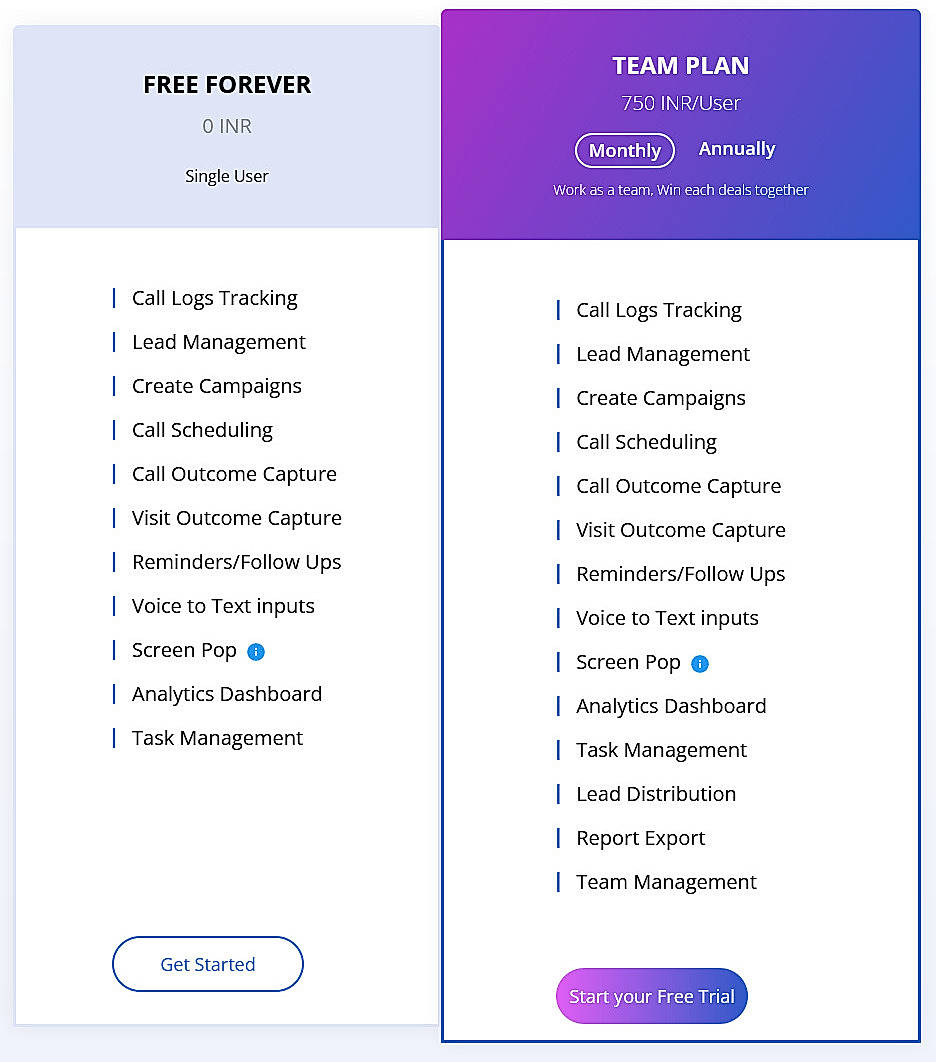 FREE FOREVER
0 INR
Single User

Call Logs Tracking
Lead Management
Create Campaigns
Call Scheduling
Call Outcome Capture
Visit Outcome Capture
Reminders/Follow Ups
Voice to Text inputs
Screen Pop
Analytics Dashboard
Task Management

Get Started

TEAM PLAN
750 INR/User
Monthly Annually
Work as a team, Win each deals together

Call Logs Tracking
Lead Management
Create Campaigns
Call Scheduling
Call Outcome Capture
Visit Outcome Capture
Reminders/Follow Ups
Voice to Text inputs
Screen Pop
Analytics Dashboard
Task Management
Lead Distribution
Report Export
Team Management

Start your Free Trial